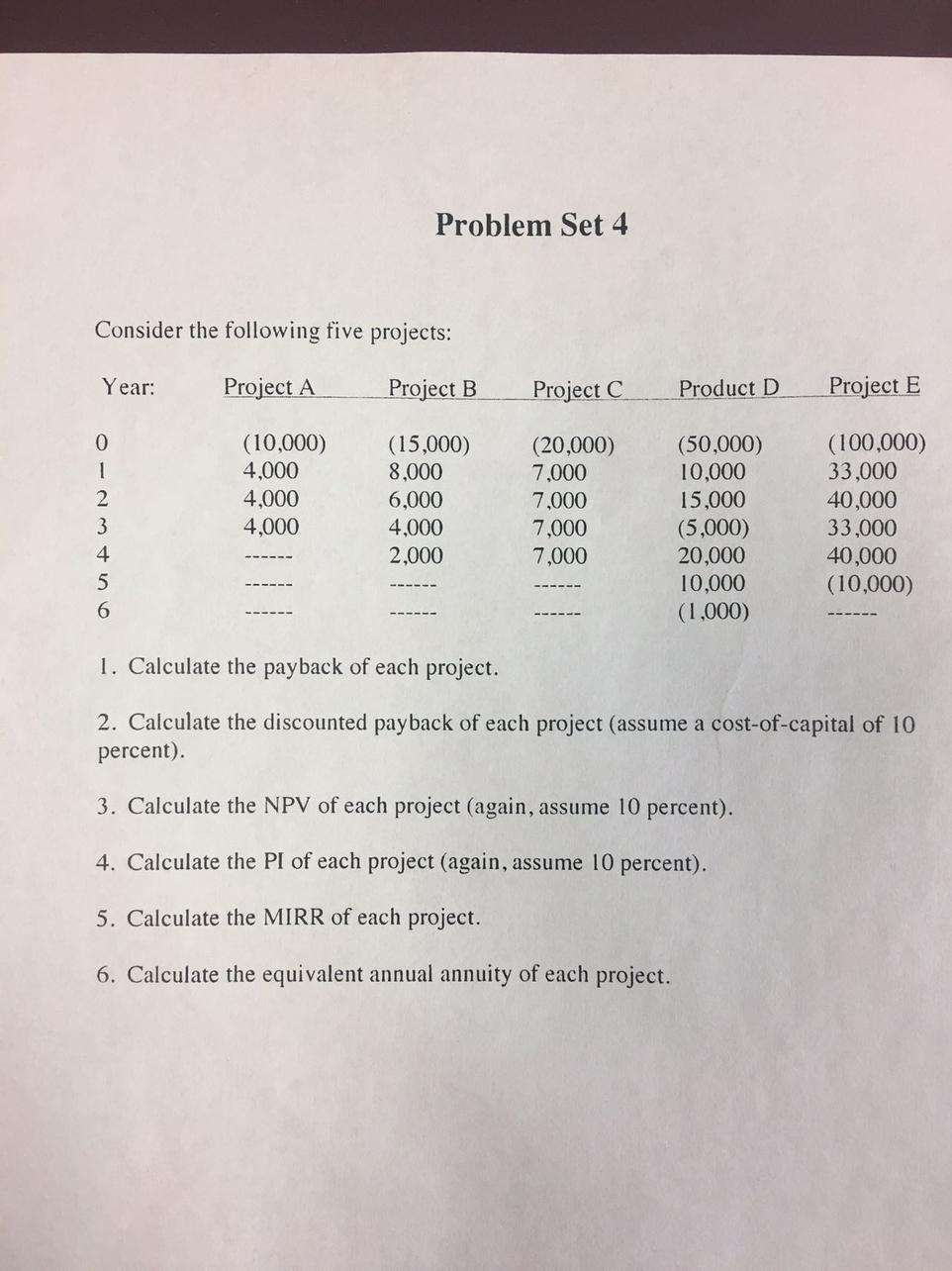 Problem Set 4

Consider the following five projects:

| Year: | Project A | Project B | Project C | Product D | Project E |
|---|---|---|---|---|---|
| 0 | (10,000) | (15,000) | (20,000) | (50,000) | (100,000) |
| 1 | 4,000 | 8,000 | 7,000 | 10,000 | 33,000 |
| 2 | 4,000 | 6,000 | 7,000 | 15,000 | 40,000 |
| 3 | 4,000 | 4,000 | 7,000 | (5,000) | 33,000 |
| 4 | ------ | 2,000 | 7,000 | 20,000 | 40,000 |
| 5 | ------ | ------ | ------ | 10,000 | (10,000) |
| 6 | ------ | ------ | ------ | (1,000) | ------ |

1. Calculate the payback of each project.

2. Calculate the discounted payback of each project (assume a cost-of-capital of 10 percent).

3. Calculate the NPV of each project (again, assume 10 percent).

4. Calculate the PI of each project (again, assume 10 percent).

5. Calculate the MIRR of each project.

6. Calculate the equivalent annual annuity of each project.